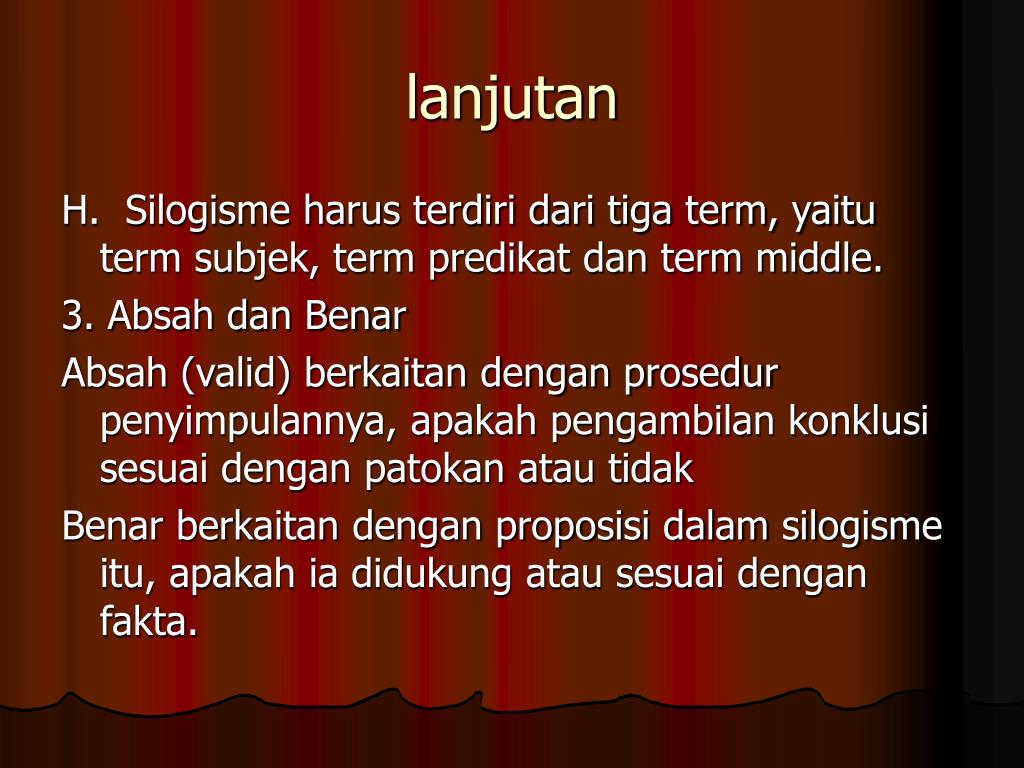 lanjutan

H. Silogisme harus terdiri dari tiga term, yaitu term subjek, term predikat dan term middle.

3. Absah dan Benar

Absah (valid) berkaitan dengan prosedur penyimpulannya, apakah pengambilan konklusi sesuai dengan patokan atau tidak

Benar berkaitan dengan proposisi dalam silogisme itu, apakah ia didukung atau sesuai dengan fakta.